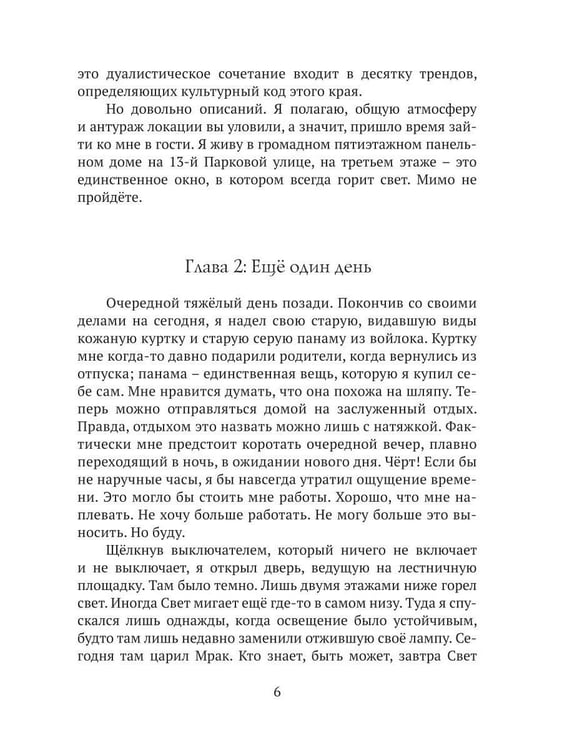 это дуалистическое сочетание входит в десятку трендов, определяющих культурный код этого края.

Но довольно описаний. Я полагаю, общую атмосферу и антураж локации вы уловили, а значит, пришло время зайти ко мне в гости. Я живу в громадном пятиэтажном панельном доме на 13-й Парковой улице, на третьем этаже – это единственное окно, в котором всегда горит свет. Мимо не пройдёте.

Глава 2: Ещё один день

Очередной тяжёлый день позади. Покончив со своими делами на сегодня, я надел свою старую, видавшую виды кожаную куртку и старую серую панаму из войлока. Куртку мне когда-то давно подарили родители, когда вернулись из отпуска; панама – единственная вещь, которую я купил себе сам. Мне нравится думать, что она похожа на шляпу. Теперь можно отправляться домой на заслуженный отдых. Правда, отдыхом это назвать можно лишь с натяжкой. Фактически мне предстоит коротать очередной вечер, плавно переходящий в ночь, в ожидании нового дня. Чёрт! Если бы не наручные часы, я бы навсегда утратил ощущение времени. Это могло бы стоить мне работы. Хорошо, что мне наплевать. Не хочу больше работать. Не могу больше это выносить. Но буду.

Щёлкнув выключателем, который ничего не включает и не выключает, я открыл дверь, ведущую на лестничную площадку. Там было темно. Лишь двумя этажами ниже горел свет. Иногда Свет мигает ещё где-то в самом низу. Туда я спускался лишь однажды, когда освещение было устойчивым, будто там лишь недавно заменили отжившую своё лампу. Сегодня там царил Мрак. Кто знает, быть может, завтра Свет

6